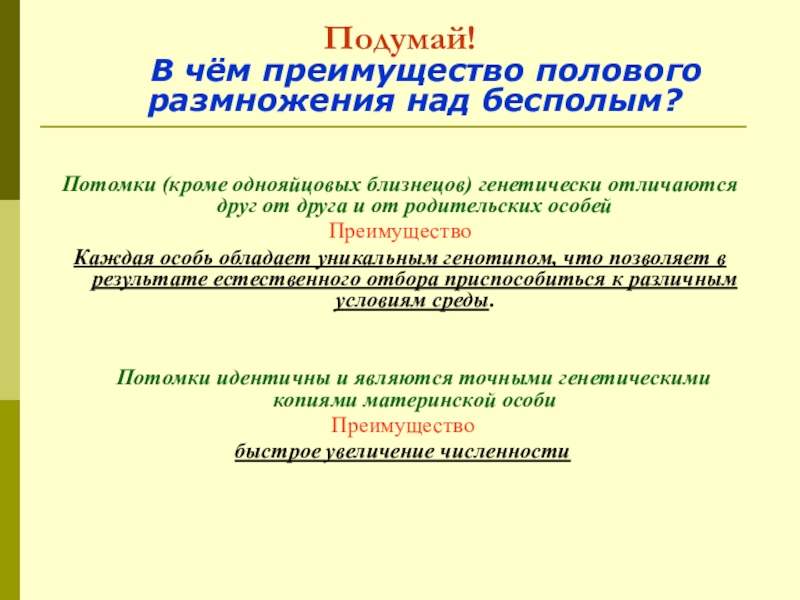 Подумай!

В чём преимущество полового размножения над бесполым?

Потомки (кроме однояйцовых близнецов) генетически отличаются друг от друга и от родительских особей

Преимущество

Каждая особь обладает уникальным генотипом, что позволяет в результате естественного отбора приспособиться к различным условиям среды.

Потомки идентичны и являются точными генетическими копиями материнской особи

Преимущество

быстрое увеличение численности